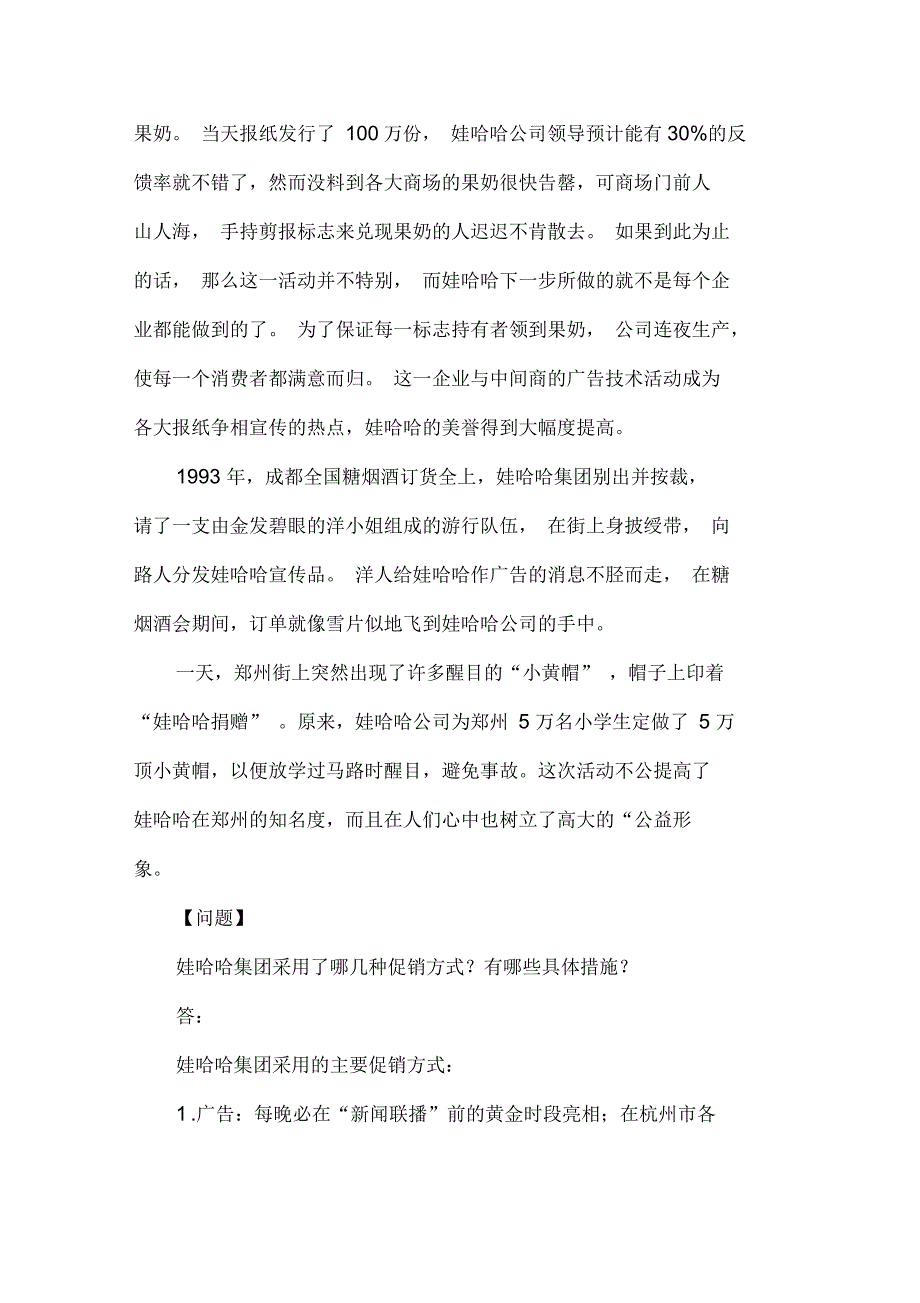 果奶。 当天报纸发行了 100 万份， 娃哈哈公司领导预计能有 30%的反馈率就不错了，然而没料到各大商场的果奶很快告罄，可商场门前人山人海， 手持剪报标志来兑现果奶的人迟迟不肯散去。 如果到此为止的话， 那么这一活动并不特别， 而娃哈哈下一步所做的就不是每个企业都能做到的了。 为了保证每一标志持有者领到果奶， 公司连夜生产，使每一个消费者都满意而归。 这一企业与中间商的广告技术活动成为各大报纸争相宣传的热点，娃哈哈的美誉得到大幅度提高。

1993 年，成都全国糖烟酒订货全上，娃哈哈集团别出并按裁，请了一支由金发碧眼的洋小姐组成的游行队伍， 在街上身披绶带， 向路人分发娃哈哈宣传品。 洋人给娃哈哈作广告的消息不胫而走， 在糖烟酒会期间，订单就像雪片似地飞到娃哈哈公司的手中。

一天，郑州街上突然出现了许多醒目的“小黄帽” ，帽子上印着“娃哈哈捐赠” 。原来，娃哈哈公司为郑州 5 万名小学生定做了 5 万顶小黄帽，以便放学过马路时醒目，避免事故。这次活动不公提高了娃哈哈在郑州的知名度，而且在人们心中也树立了高大的“公益形象。

【问题】

娃哈哈集团采用了哪几种促销方式？有哪些具体措施？

答：

娃哈哈集团采用的主要促销方式：

1 .广告：每晚必在“新闻联播”前的黄金时段亮相；在杭州市各